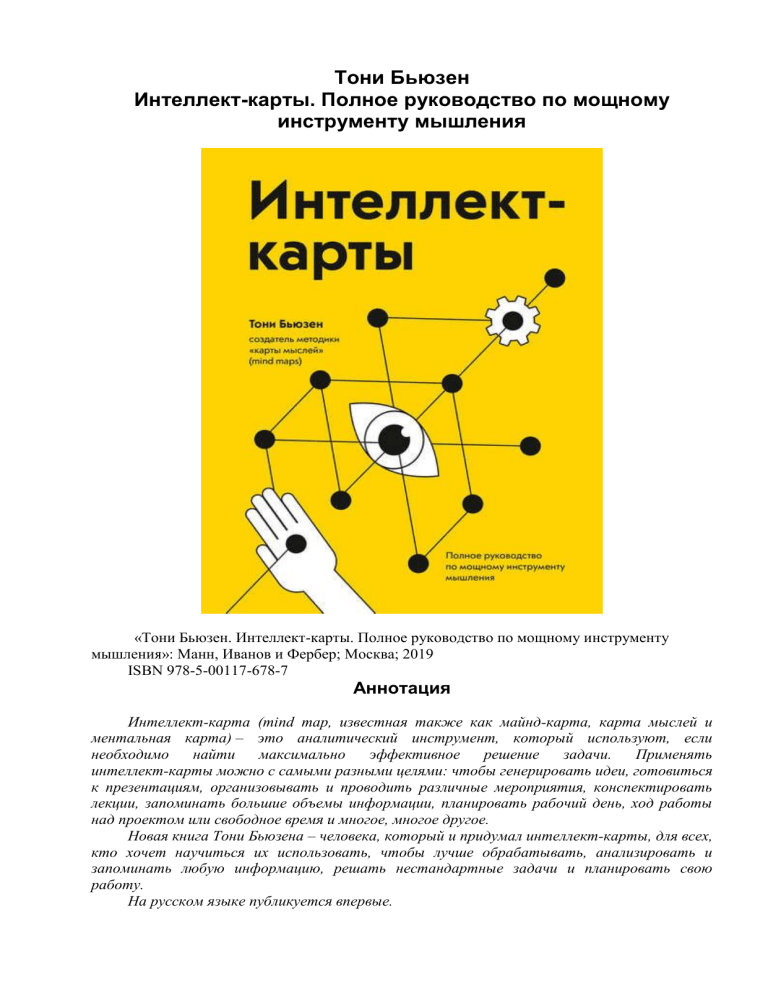 Тони Бьюзен
Интеллект-карты. Полное руководство по мощному инструменту мышления

Интеллект-карты

Тони Бьюзен
создатель методики «карты мыслей» (mind maps)

Полное руководство по мощному инструменту мышления

«Тони Бьюзен. Интеллект-карты. Полное руководство по мощному инструменту мышления»: Манн, Иванов и Фербер; Москва; 2019
ISBN 978-5-00117-678-7

Аннотация

Интеллект-карта (mind map, известная также как майнд-карта, карта мыслей и ментальная карта) – это аналитический инструмент, который используют, если необходимо найти максимально эффективное решение задачи. Применять интеллект-карты можно с самыми разными целями: чтобы генерировать идеи, готовиться к презентациям, организовывать и проводить различные мероприятия, конспектировать лекции, запоминать большие объемы информации, планировать рабочий день, ход работы над проектом или свободное время и многое, многое другое.

Новая книга Тони Бьюзена – человека, который и придумал интеллект-карты, для всех, кто хочет научиться их использовать, чтобы лучше обрабатывать, анализировать и запоминать любую информацию, решать нестандартные задачи и планировать свою работу.

На русском языке публикуется впервые.